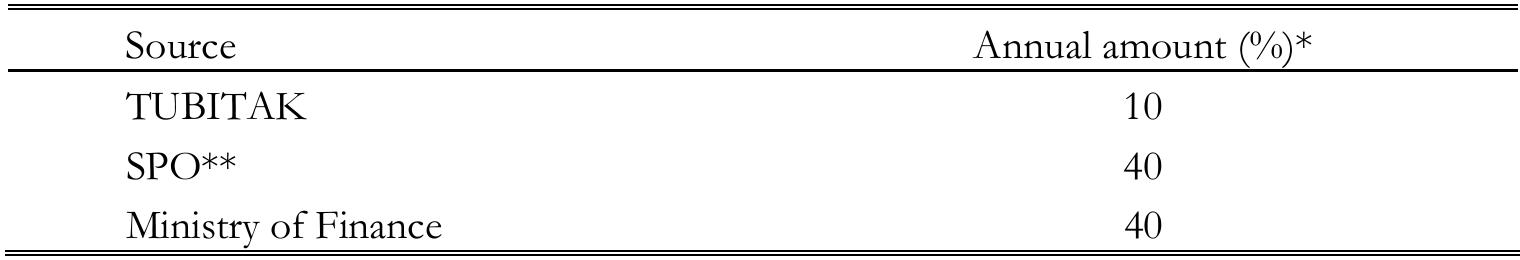 | Source | Annual amount (%)* |
|---|---|
| TUBITAK | 10 |
| SPO** | 40 |
| Ministry of Finance | 40 |